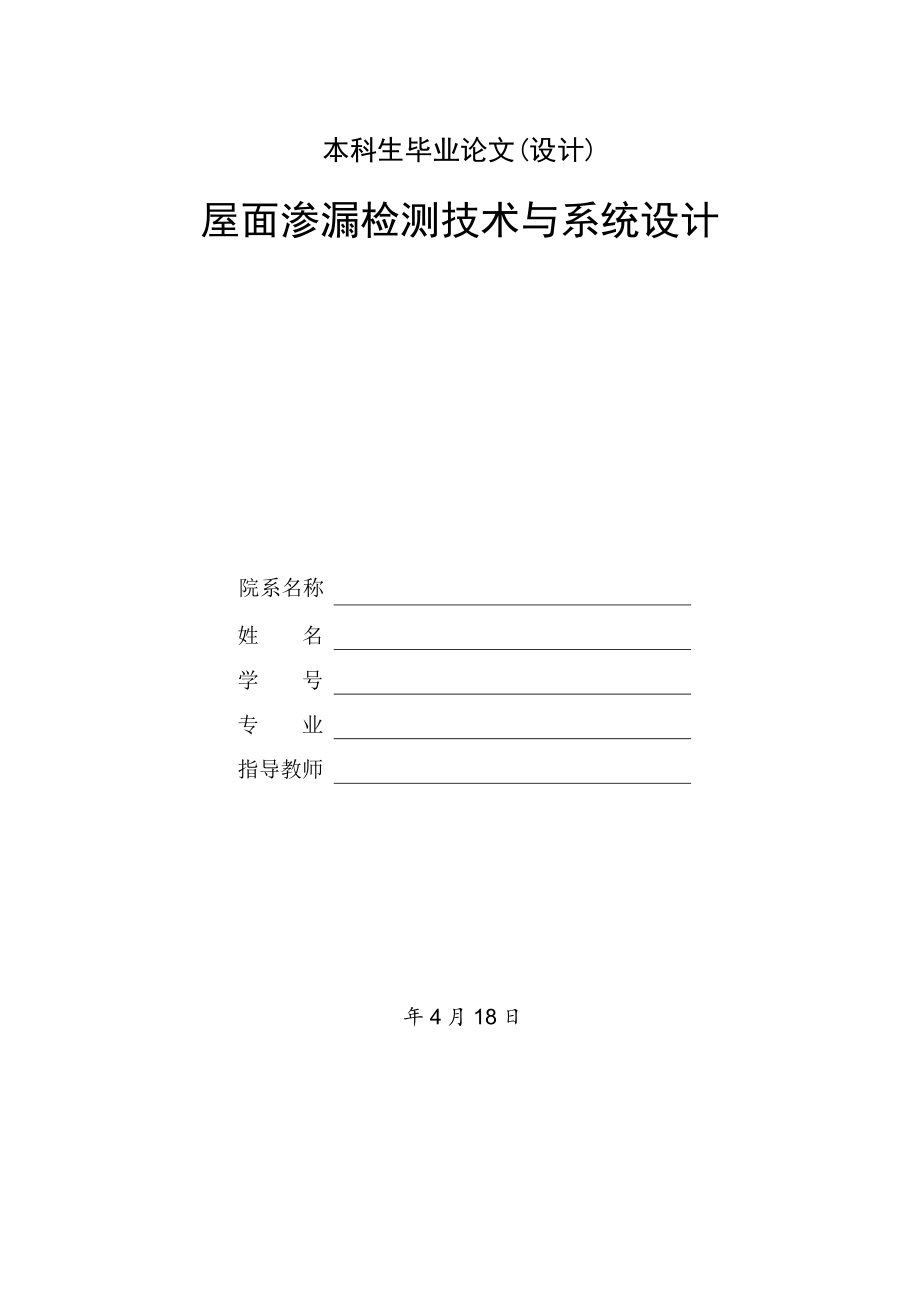 本科生毕业论文（设计）

屋面渗漏检测技术与系统设计

院系名称

姓　　名

学　　号

专　　业

指导教师

年 4 月 18 日